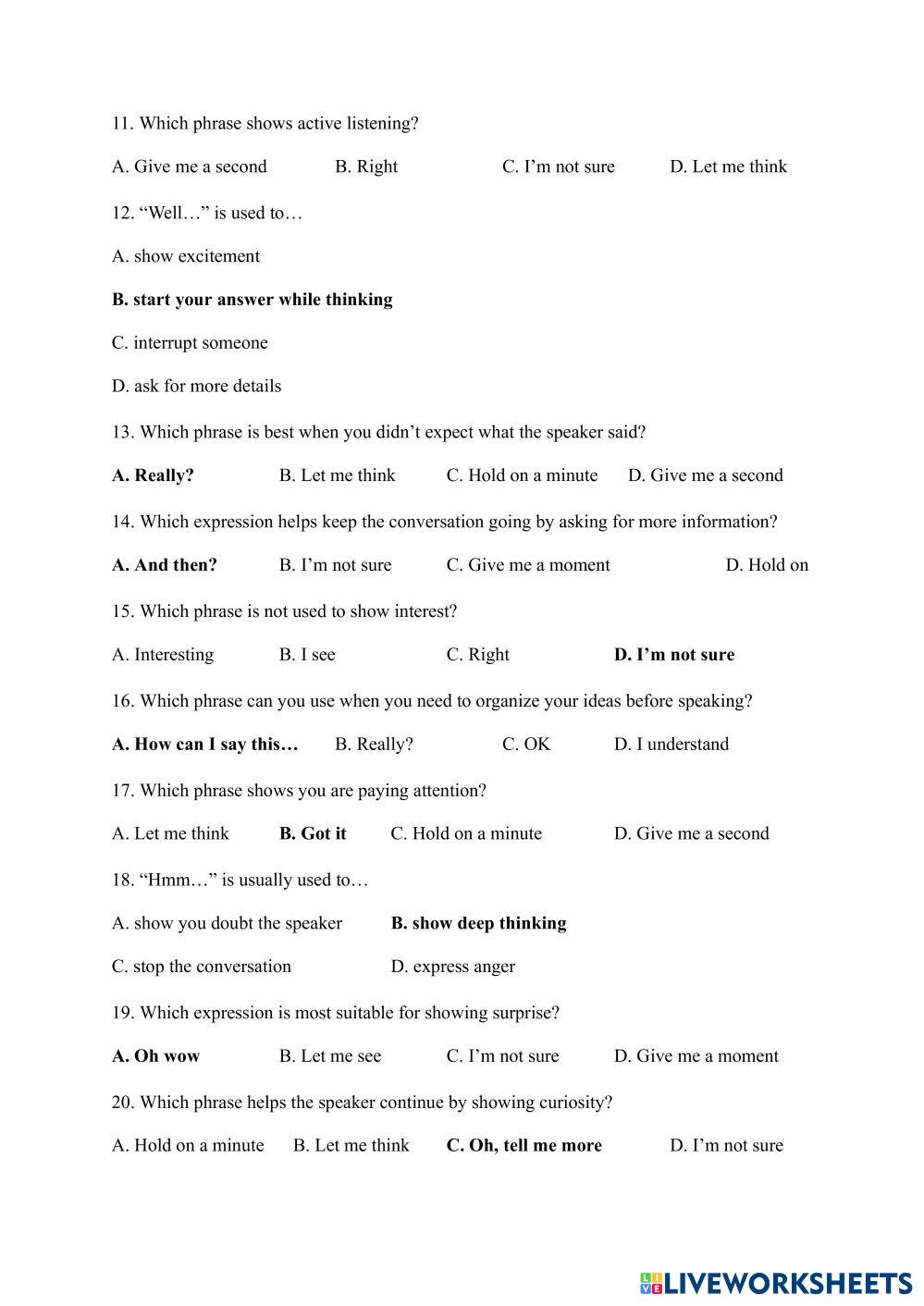 11. Which phrase shows active listening?

A. Give me a second B. Right C. I’m not sure D. Let me think

12. “Well…” is used to…

A. show excitement

B. start your answer while thinking

C. interrupt someone

D. ask for more details

13. Which phrase is best when you didn’t expect what the speaker said?

A. Really? B. Let me think C. Hold on a minute D. Give me a second

14. Which expression helps keep the conversation going by asking for more information?

A. And then? B. I’m not sure C. Give me a moment D. Hold on

15. Which phrase is not used to show interest?

A. Interesting B. I see C. Right D. I’m not sure

16. Which phrase can you use when you need to organize your ideas before speaking?

A. How can I say this… B. Really? C. OK D. I understand

17. Which phrase shows you are paying attention?

A. Let me think B. Got it C. Hold on a minute D. Give me a second

18. “Hmm…” is usually used to…

A. show you doubt the speaker B. show deep thinking

C. stop the conversation D. express anger

19. Which expression is most suitable for showing surprise?

A. Oh wow B. Let me see C. I’m not sure D. Give me a moment

20. Which phrase helps the speaker continue by showing curiosity?

A. Hold on a minute B. Let me think C. Oh, tell me more D. I’m not sure

LIVEWORKSHEETS